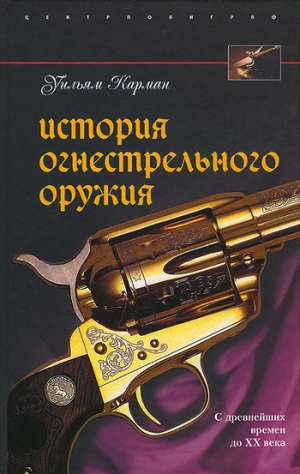 ЦЕНТРПОЛИГРАФ

Уильям Карман

история огнестрельного оружия

С древнейших времен до XX века